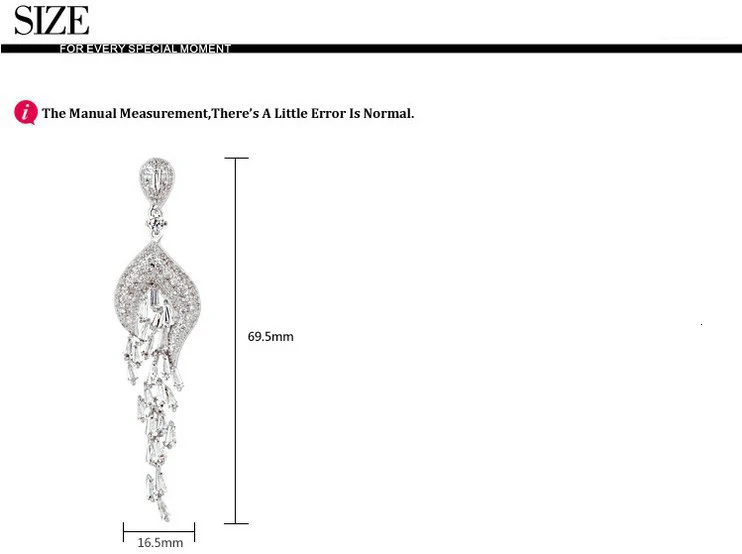 SIZE
FOR EVERY SPECIAL MOMENT

i The Manual Measurement,There's A Little Error Is Normal.

69.5mm

16.5mm